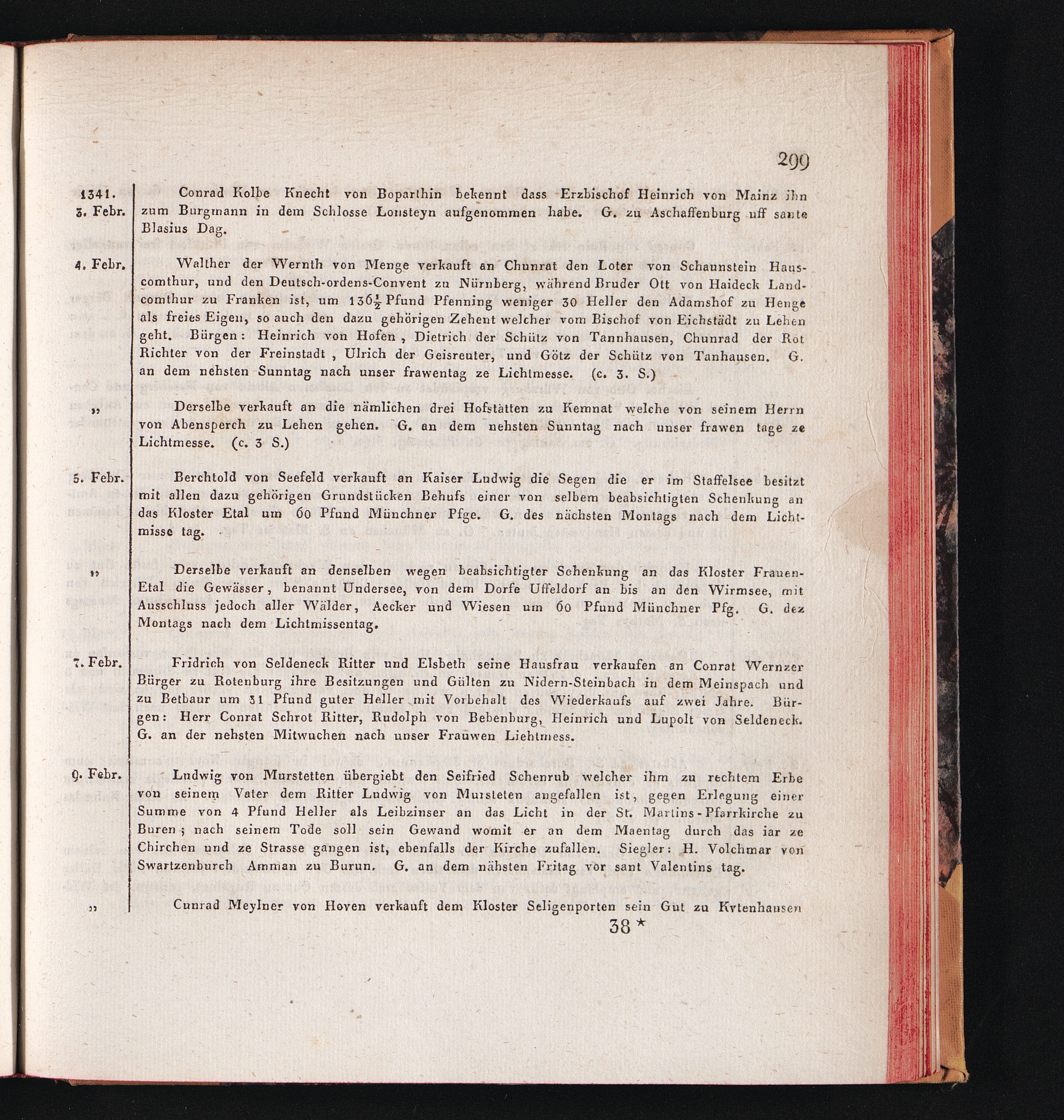 299

1341. 3. Febr. Conrad Kolbe Knecht von Boparthin bekennt dass Erzbischof Heinrich von Mainz ihn zum Burgmann in dem Schlosse Lonsteyn aufgenommen habe. G. zu Aschaffenburg uff sante Blasius Dag.

4. Febr. Walther der Wernth von Menge verkauft an Chunrat den Loter von Schaunstein Hauscomthur, und den Deutsch-ordens-Convent zu Nürnberg, während Bruder Ott von Haideck Landcomthur zu Franken ist, um $136\frac{1}{2}$ Pfund Pfenning weniger 30 Heller den Adamshof zu Henge als freies Eigen, so auch den dazu gehörigen Zehent welcher vom Bischof von Eichstädt zu Lehen geht. Bürgen: Heinrich von Hofen, Dietrich der Schütz von Tannhausen, Chunrad der Rot Richter von der Freinstadt, Ulrich der Geisreuter, und Götz der Schütz von Tanhausen. G. an dem nehsten Sunntag nach unser frawentag ze Lichtmesse. (c. 3. S.)

„ Derselbe verkauft an die nämlichen drei Hofstätten zu Kemnat welche von seinem Herrn von Abensperch zu Lehen gehen. G. an dem nehsten Sunntag nach unser frawen tage ze Lichtmesse. (c. 3 S.)

5. Febr. Berchtold von Seefeld verkauft an Kaiser Ludwig die Segen die er im Staffelsee besitzt mit allen dazu gehörigen Grundstücken Behufs einer von selbem beabsichtigten Schenkung an das Kloster Etal um 60 Pfund Münchner Pfge. G. des nächsten Montags nach dem Lichtmisse tag.

„ Derselbe verkauft an denselben wegen beabsichtigter Schenkung an das Kloster Frauen-Etal die Gewässer, benannt Undersee, von dem Dorfe Uffeldorf an bis an den Wirmsee, mit Ausschluss jedoch aller Wälder, Aecker und Wiesen um 60 Pfund Münchner Pfg. G. dez Montags nach dem Lichtmissentag.

7. Febr. Fridrich von Seldeneck Ritter und Elsbeth seine Hausfrau verkaufen an Conrat Wernzer Bürger zu Rotenburg ihre Besitzungen und Gülten zu Nidern-Steinbach in dem Meinspach und zu Betbaur um 31 Pfund guter Heller mit Vorbehalt des Wiederkaufs auf zwei Jahre. Bürgen: Herr Conrat Schrot Ritter, Rudolph von Bebenburg, Heinrich und Lupolt von Seldeneck. G. an der nehsten Mitwuchen nach unser Frauwen Liehtmess.

9. Febr. Ludwig von Murstetten übergiebt den Seifried Schenrub welcher ihm zu rechtem Erbe von seinem Vater dem Ritter Ludwig von Mursteten angefallen ist, gegen Erlegung einer Summe von 4 Pfund Heller als Leibzinser an das Licht in der St. Martins-Pfarrkirche zu Buren; nach seinem Tode soll sein Gewand womit er an dem Maentag durch das iar ze Chirchen und ze Strasse gangen ist, ebenfalls der Kirche zufallen. Siegler: H. Volchmar von Swartzenburch Amman zu Burun. G. an dem nähsten Fritag vor sant Valentins tag.

„ Cunrad Meylner von Hoven verkauft dem Kloster Seligenporten sein Gut zu Kytenhausen

38 *